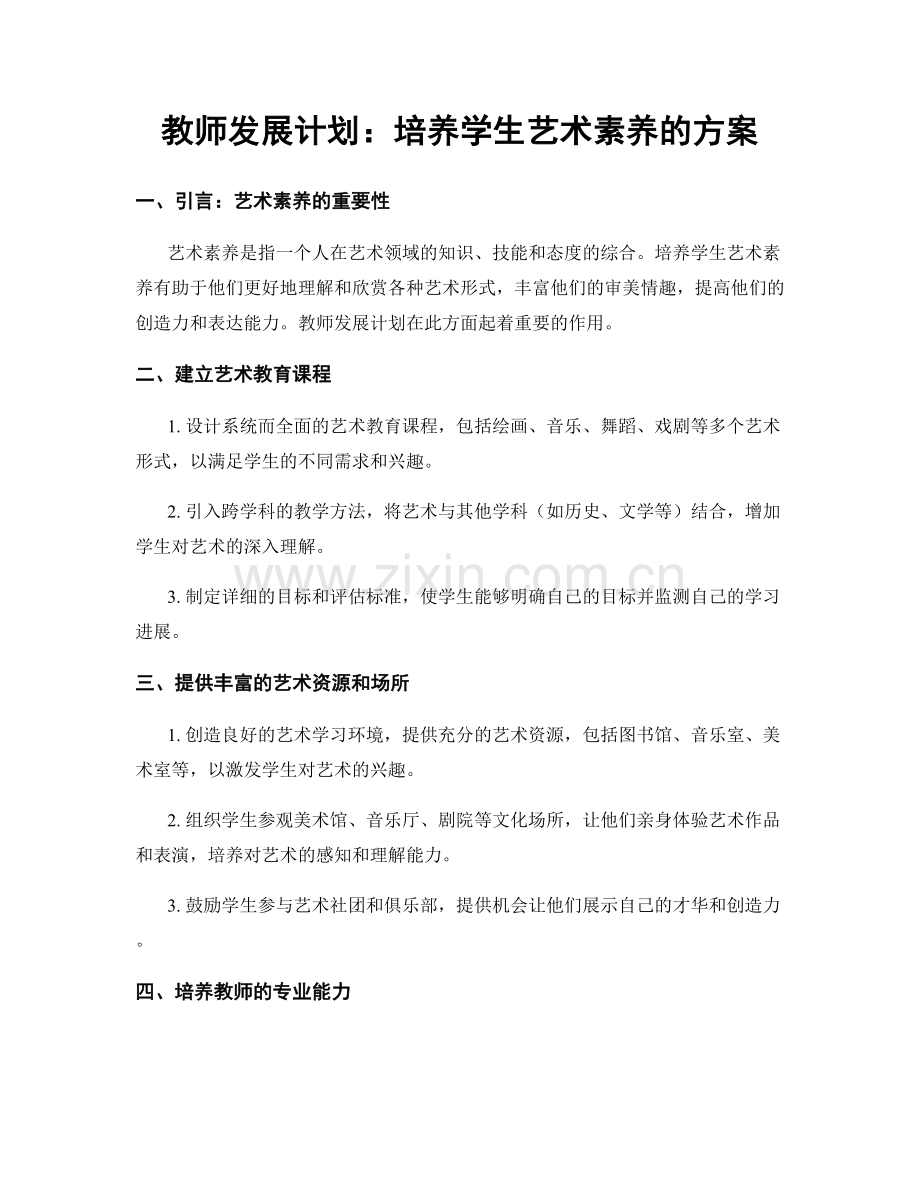 教师发展计划：培养学生艺术素养的方案

一、引言：艺术素养的重要性

艺术素养是指一个人在艺术领域的知识、技能和态度的综合。培养学生艺术素养有助于他们更好地理解和欣赏各种艺术形式，丰富他们的审美情趣，提高他们的创造力和表达能力。教师发展计划在此方面起着重要的作用。

二、建立艺术教育课程

1. 设计系统而全面的艺术教育课程，包括绘画、音乐、舞蹈、戏剧等多个艺术形式，以满足学生的不同需求和兴趣。

2. 引入跨学科的教学方法，将艺术与其他学科（如历史、文学等）结合，增加学生对艺术的深入理解。

3. 制定详细的目标和评估标准，使学生能够明确自己的目标并监测自己的学习进展。

www.zixin.com.cn

三、提供丰富的艺术资源和场所

1. 创造良好的艺术学习环境，提供充分的艺术资源，包括图书馆、音乐室、美术室等，以激发学生对艺术的兴趣。

2. 组织学生参观美术馆、音乐厅、剧院等文化场所，让他们亲身体验艺术作品和表演，培养对艺术的感知和理解能力。

3. 鼓励学生参与艺术社团和俱乐部，提供机会让他们展示自己的才华和创造力。

四、培养教师的专业能力